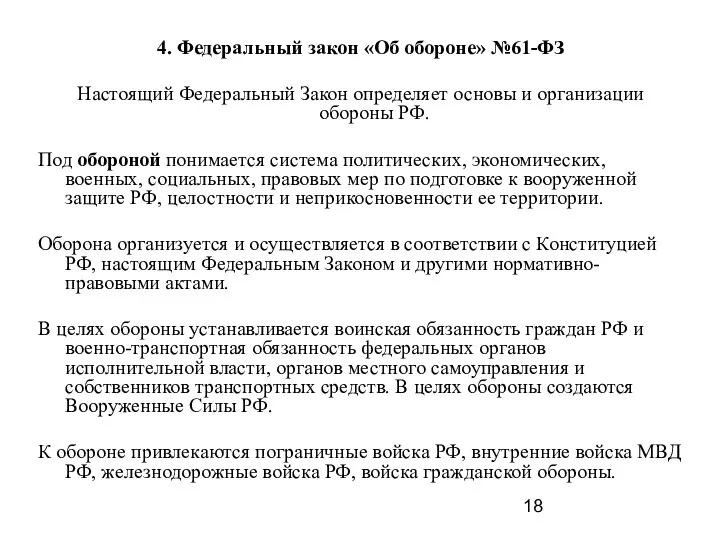 4. Федеральный закон «Об обороне» №61-ФЗ

Настоящий Федеральный Закон определяет основы и организации обороны РФ.

Под обороной понимается система политических, экономических, военных, социальных, правовых мер по подготовке к вооруженной защите РФ, целостности и неприкосновенности ее территории.

Оборона организуется и осуществляется в соответствии с Конституцией РФ, настоящим Федеральным Законом и другими нормативно-правовыми актами.

В целях обороны устанавливается воинская обязанность граждан РФ и военно-транспортная обязанность федеральных органов исполнительной власти, органов местного самоуправления и собственников транспортных средств. В целях обороны создаются Вооруженные Силы РФ.

К обороне привлекаются пограничные войска РФ, внутренние войска МВД РФ, железнодорожные войска РФ, войска гражданской обороны.

18